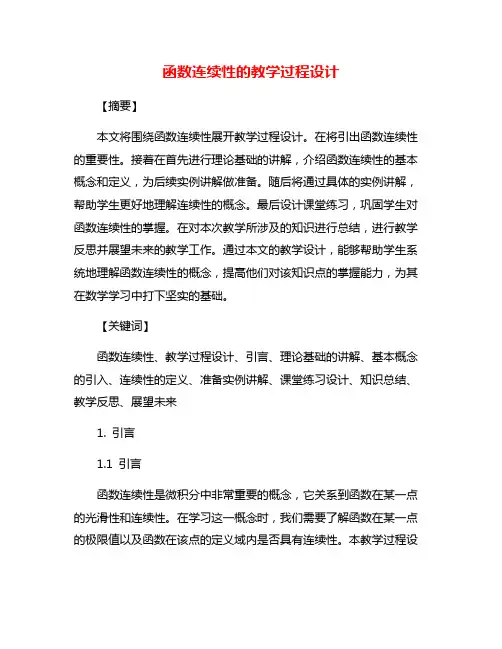 函数连续性的教学过程设计

【摘要】

本文将围绕函数连续性展开教学过程设计。在将引出函数连续性的重要性。接着在首先进行理论基础的讲解，介绍函数连续性的基本概念和定义，为后续实例讲解做准备。随后将通过具体的实例讲解，帮助学生更好地理解连续性的概念。最后设计课堂练习，巩固学生对函数连续性的掌握。在对本次教学所涉及的知识进行总结，进行教学反思并展望未来的教学工作。通过本文的教学设计，能够帮助学生系统地理解函数连续性的概念，提高他们对该知识点的掌握能力，为其在数学学习中打下坚实的基础。

【关键词】

函数连续性、教学过程设计、引言、理论基础的讲解、基本概念的引入、连续性的定义、准备实例讲解、课堂练习设计、知识总结、教学反思、展望未来

1. 引言

1.1 引言

函数连续性是微积分中非常重要的概念，它关系到函数在某一点的光滑性和连续性。在学习这一概念时，我们需要了解函数在某一点的极限值以及函数在该点的定义域内是否具有连续性。本教学过程设